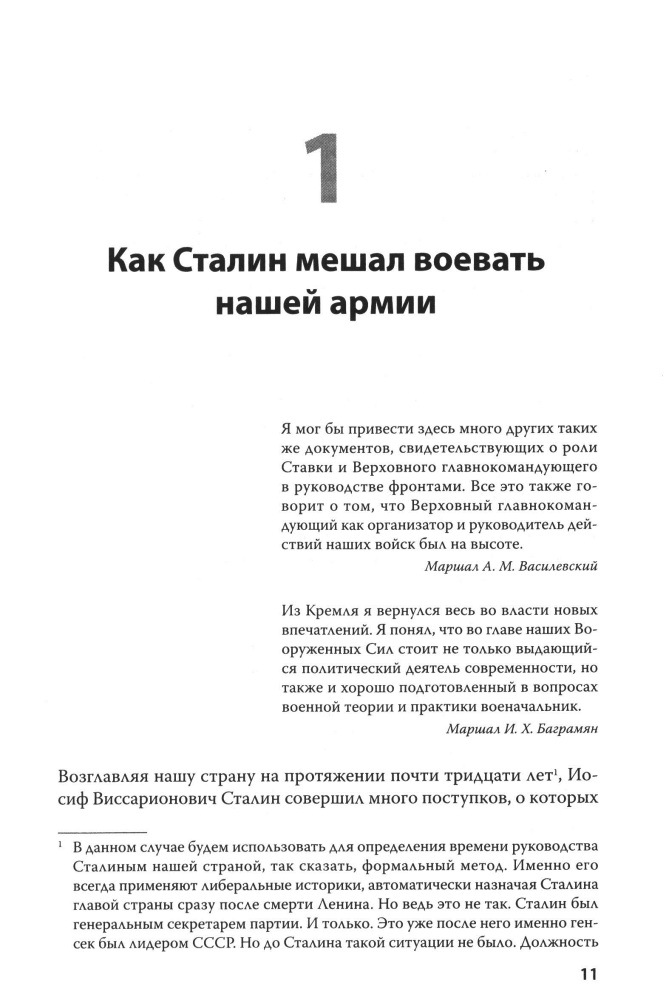 1

Как Сталин мешал воевать нашей армии

Я мог бы привести здесь много других таких же документов, свидетельствующих о роли Ставки и Верховного главнокомандующего в руководстве фронтами. Все это также говорит о том, что Верховный главнокомандующий как организатор и руководитель действий наших войск был на высоте.

Маршал А. М. Василевский

Из Кремля я вернулся весь во власти новых впечатлений. Я понял, что во главе наших Вооруженных Сил стоит не только выдающийся политический деятель современности, но также и хорошо подготовленный в вопросах военной теории и практики военачальник.

Маршал И. Х. Баграмян

Возглавляя нашу страну на протяжении почти тридцати лет$^1$, Иосиф Виссарионович Сталин совершил много поступков, о которых

$^1$ В данном случае будем использовать для определения времени руководства Сталиным нашей страной, так сказать, формальный метод. Именно его всегда применяют либеральные историки, автоматически назначая Сталина главой страны сразу после смерти Ленина. Но ведь это не так. Сталин был генеральным секретарем партии. И только. Это уже после него именно генсек был лидером СССР. Но до Сталина такой ситуации не было. Должность

11